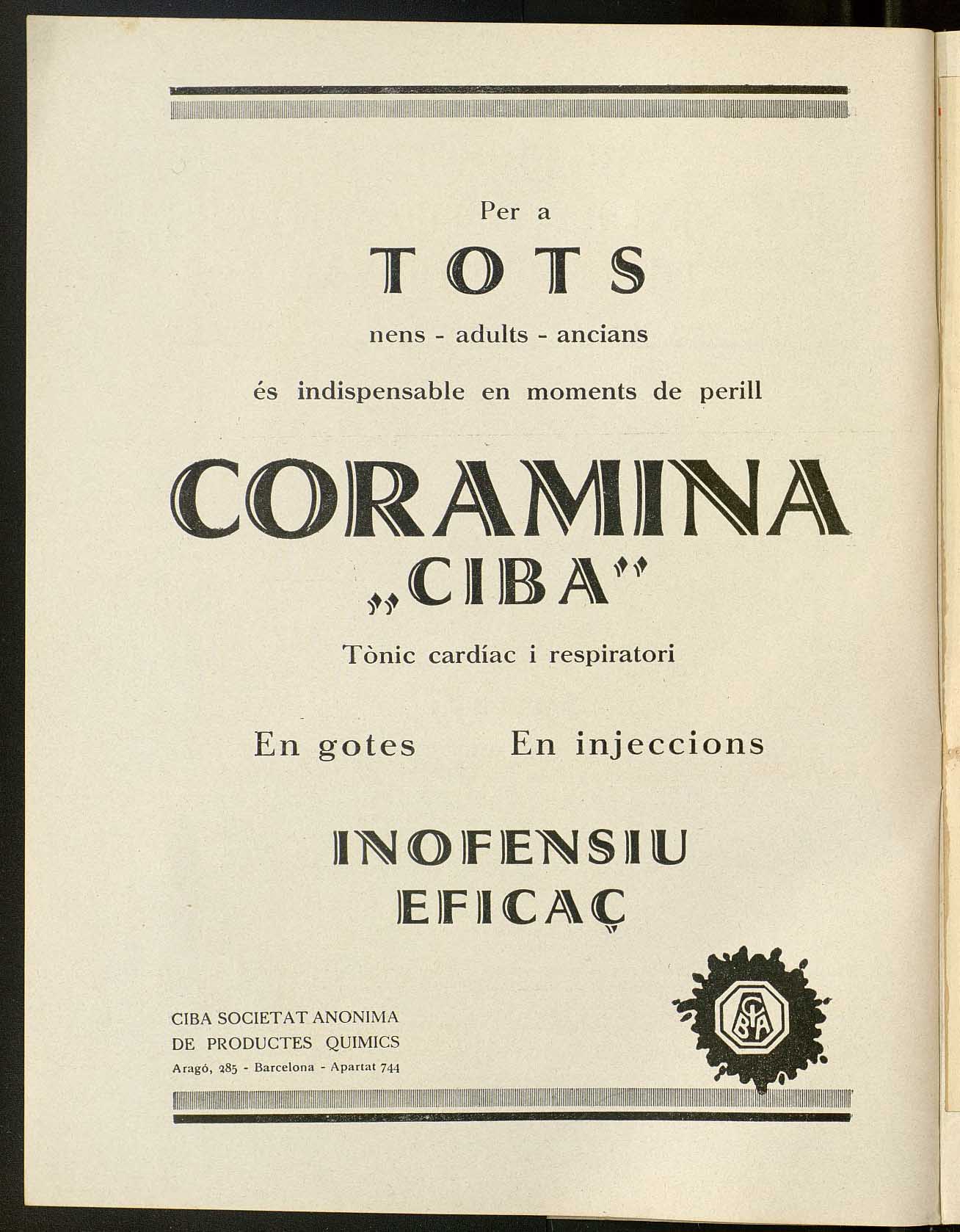 Per a

TOTS

nens - adults - ancians

és indispensable en moments de perill

CORAMINA
„CIBA"

Tònic cardíac i respiratori

En gotes En injeccions

INOFENSIU
EFICAÇ

CIBA SOCIETAT ANONIMA
DE PRODUCTES QUIMICS
Aragó, 285 - Barcelona - Apartat 744

CIBA